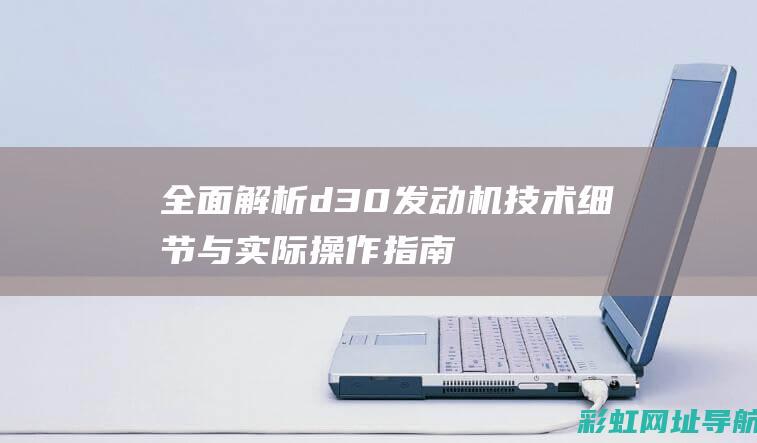 全面解析d30发动机技术细节与实际操作指南

彩虹网址导航